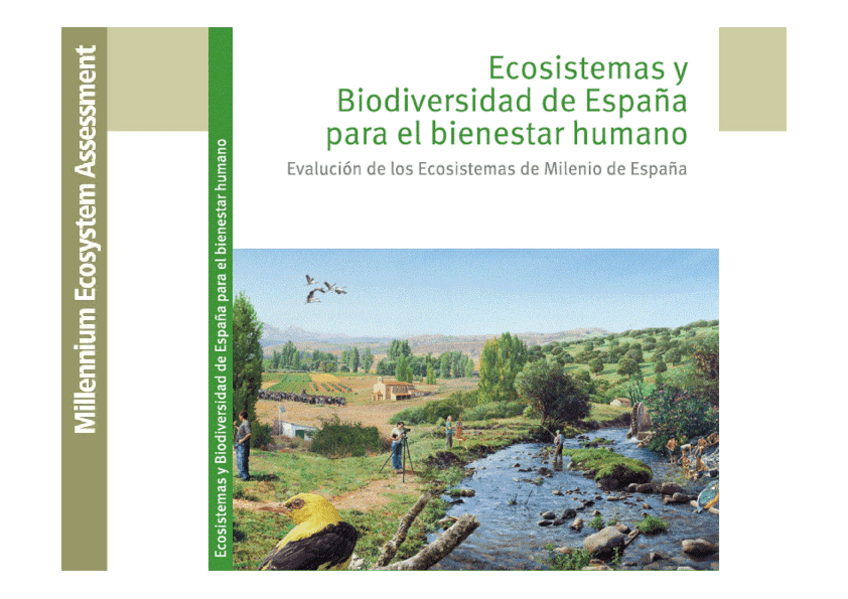 Millennium Ecosystem Assessment

Ecosistemas y Biodiversidad de España para el bienestar humano

Ecosistemas y
Biodiversidad de España
para el bienestar humano

Evalución de los Ecosistemas de Milenio de España